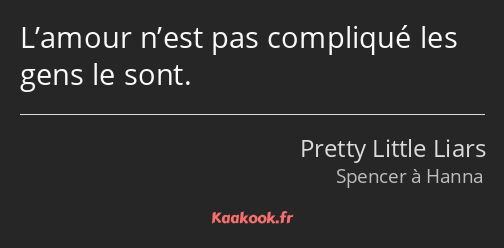 L’amour n’est pas compliqué les gens le sont.

Pretty Little Liars
Spencer à Hanna

Kaakook.fr